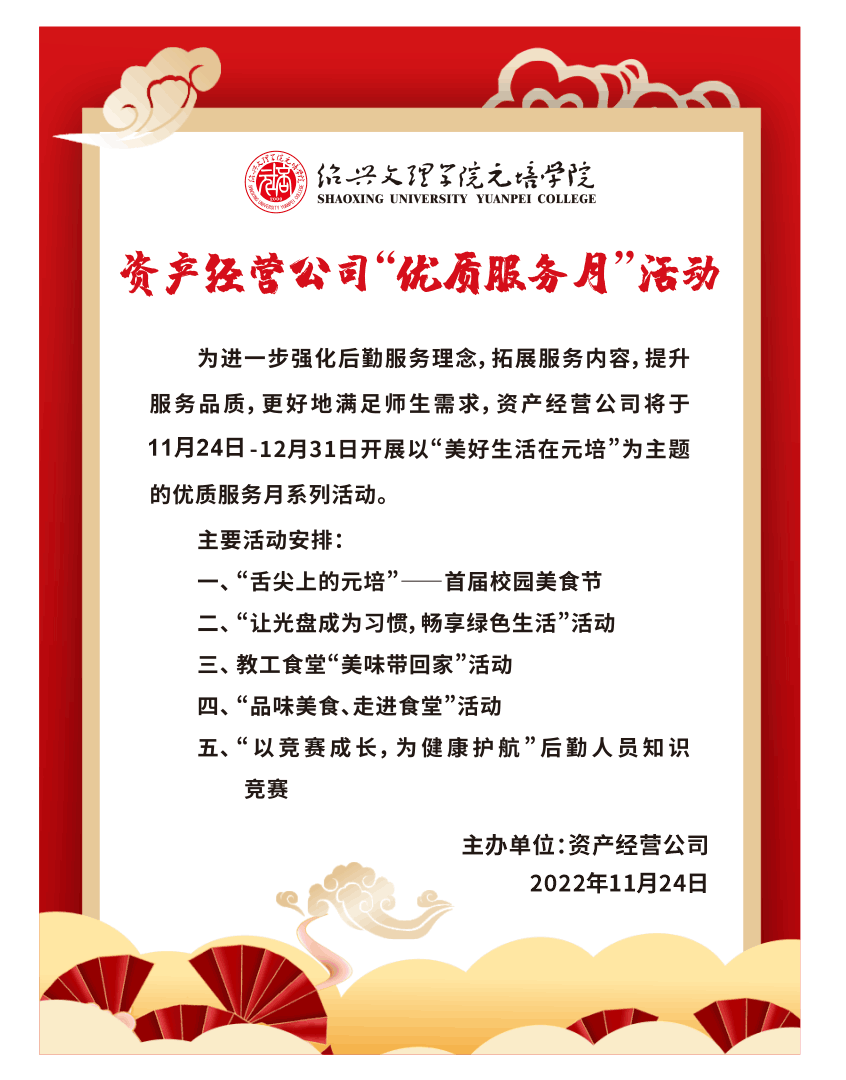 绍兴文理学院元培学院
SHAOXING UNIVERSITY YUANPEI COLLEGE

资产经营公司“优质服务月”活动

为进一步强化后勤服务理念，拓展服务内容，提升服务品质，更好地满足师生需求，资产经营公司将于11月24日-12月31日开展以“美好生活在元培”为主题的优质服务月系列活动。

主要活动安排：

一、“舌尖上的元培”——首届校园美食节

二、“让光盘成为习惯，畅享绿色生活”活动

三、教工食堂“美味带回家”活动

四、“品味美食、走进食堂”活动

五、“以竞赛成长，为健康护航”后勤人员知识竞赛

主办单位：资产经营公司
2022年11月24日